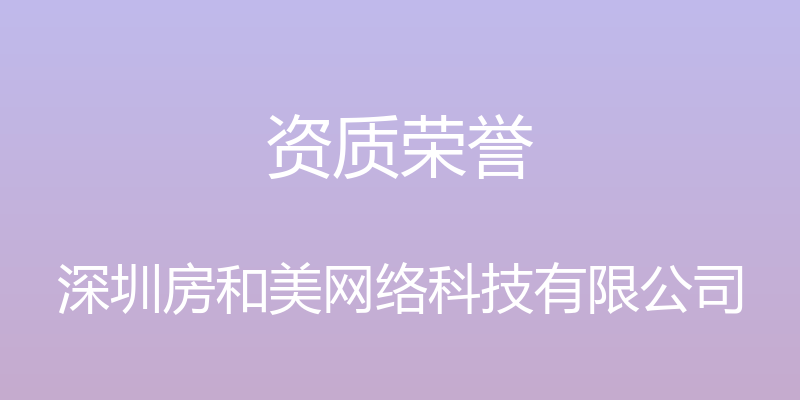 资质荣誉

深圳房和美网络科技有限公司